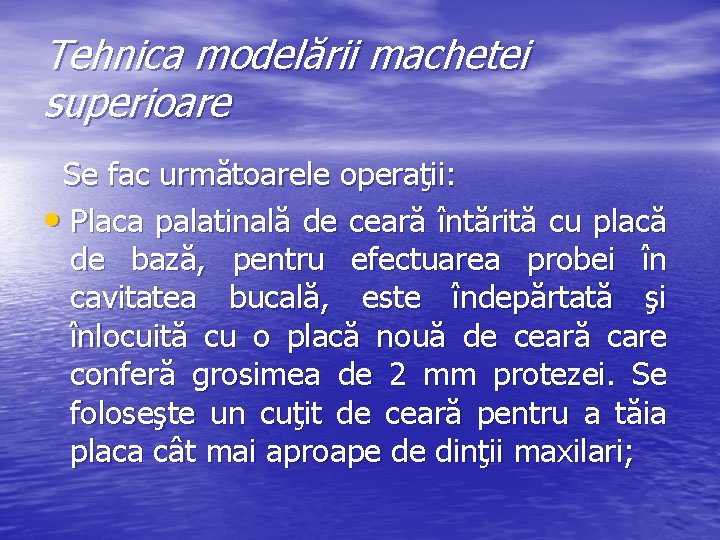 Tehnica modelării machetei superioare

Se fac următoarele operaţii:

• Placa palatinală de ceară întărită cu placă de bază, pentru efectuarea probei în cavitatea bucală, este îndepărtată şi înlocuită cu o placă nouă de ceară care conferă grosimea de 2 mm protezei. Se foloseşte un cuţit de ceară pentru a tăia placa cât mai aproape de dinţii maxilari;